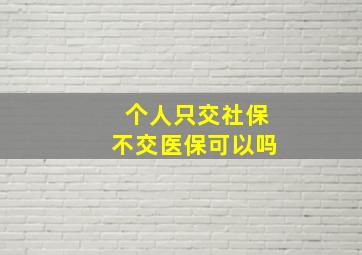 个人只交社保
不交医保可以吗